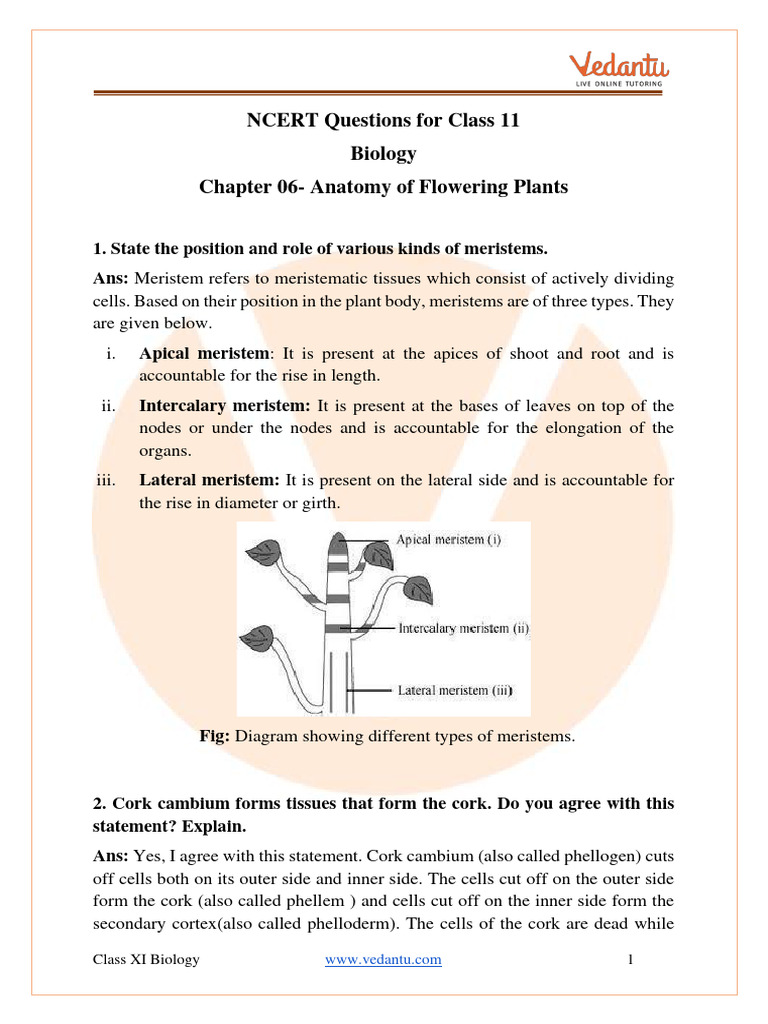 Vedantu
LIVE ONLINE TUTORING

NCERT Questions for Class 11
Biology
Chapter 06- Anatomy of Flowering Plants

1. State the position and role of various kinds of meristems.

Ans: Meristem refers to meristematic tissues which consist of actively dividing cells. Based on their position in the plant body, meristems are of three types. They are given below.

i. Apical meristem: It is present at the apices of shoot and root and is accountable for the rise in length.

ii. Intercalary meristem: It is present at the bases of leaves on top of the nodes or under the nodes and is accountable for the elongation of the organs.

iii. Lateral meristem: It is present on the lateral side and is accountable for the rise in diameter or girth.

Apical meristem (i)
Intercalary meristem (ii)
Lateral meristem (iii)

Fig: Diagram showing different types of meristems.

2. Cork cambium forms tissues that form the cork. Do you agree with this statement? Explain.

Ans: Yes, I agree with this statement. Cork cambium (also called phellogen) cuts off cells both on its outer side and inner side. The cells cut off on the outer side form the cork (also called phellem ) and cells cut off on the inner side form the secondary cortex(also called phelloderm). The cells of the cork are dead while

Class XI Biology www.vedantu.com 1